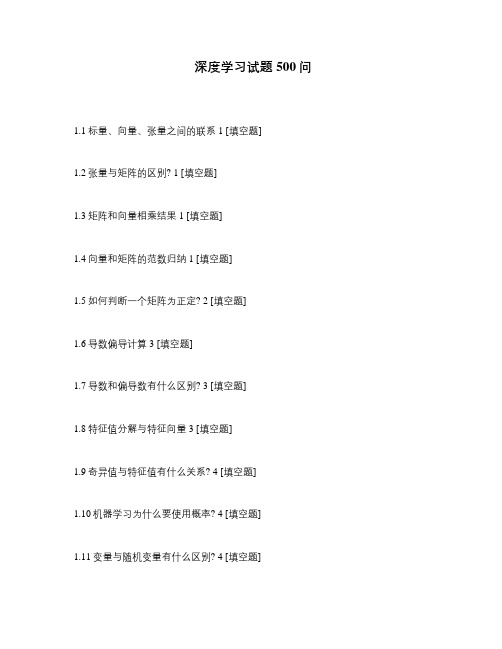 深度学习试题 500 问

1.1 标量、向量、张量之间的联系 1 [填空题]

1.2 张量与矩阵的区别? 1 [填空题]

1.3 矩阵和向量相乘结果 1 [填空题]

1.4 向量和矩阵的范数归纳 1 [填空题]

1.5 如何判断一个矩阵为正定? 2 [填空题]

1.6 导数偏导计算 3 [填空题]

1.7 导数和偏导数有什么区别? 3 [填空题]

1.8 特征值分解与特征向量 3 [填空题]

1.9 奇异值与特征值有什么关系? 4 [填空题]

1.10 机器学习为什么要使用概率? 4 [填空题]

1.11 变量与随机变量有什么区别? 4 [填空题]